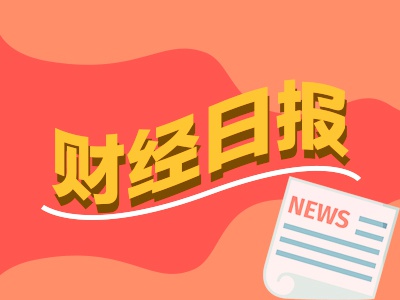 财经日报

NEWS